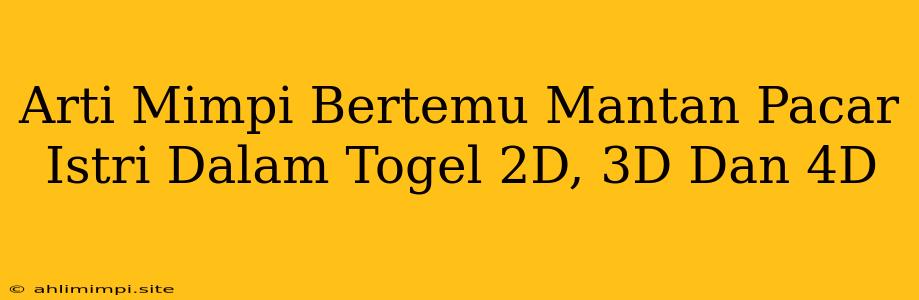 Arti Mimpi Bertemu Mantan Pacar Istri Dalam Togel 2D, 3D Dan 4D

© ahlimimpi.site